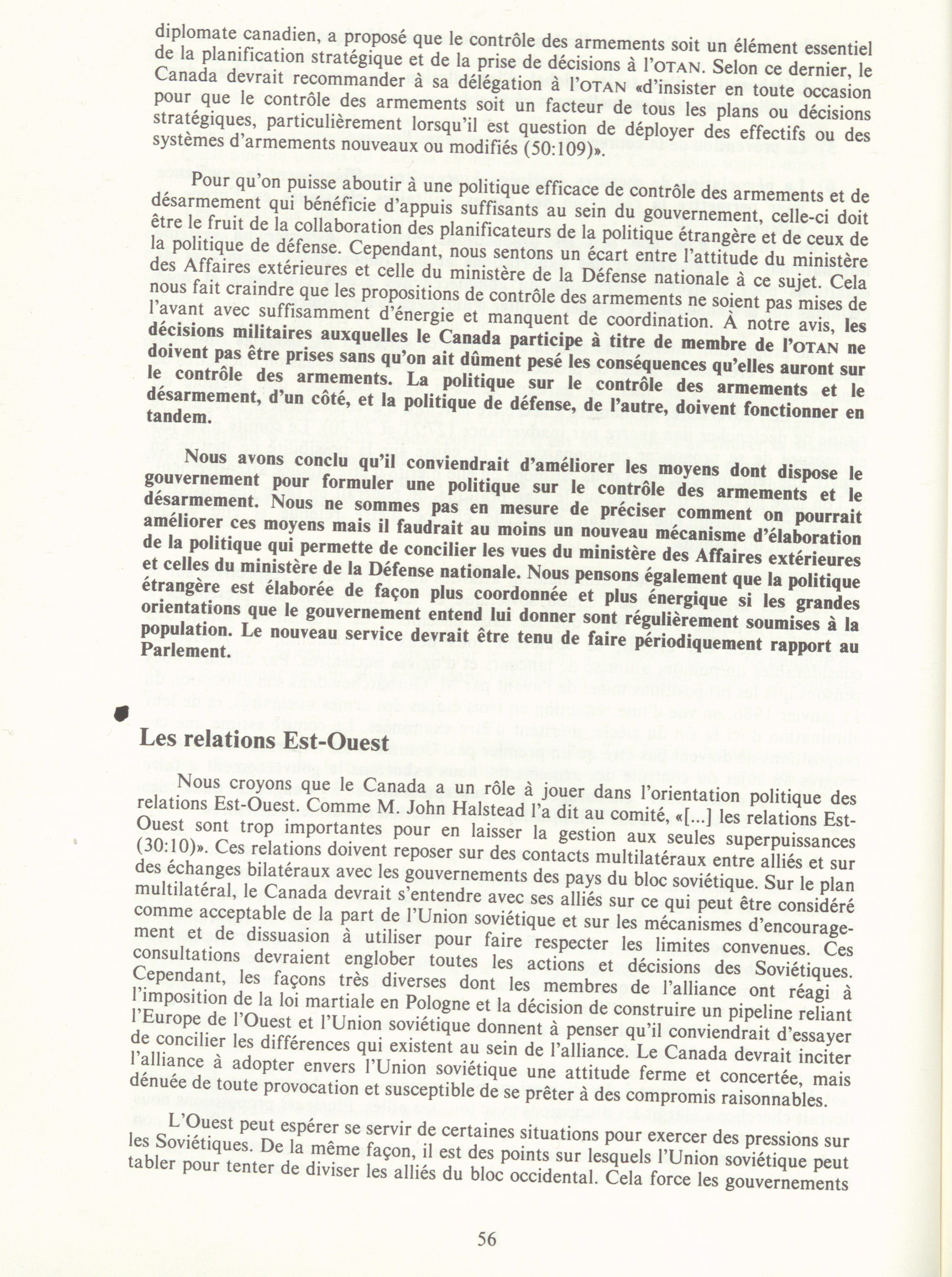 diplomate canadien, a proposé que le contrôle des armements soit un élément essentiel de la planification stratégique et de la prise de décisions à l'OTAN. Selon ce dernier, le Canada devrait recommander à sa délégation à l'OTAN «d'insister en toute occasion pour que le contrôle des armements soit un facteur de tous les plans ou décisions stratégiques, particulièrement lorsqu'il est question de déployer des effectifs ou des systèmes d'armements nouveaux ou modifiés (50:109)».

Pour qu'on puisse aboutir à une politique efficace de contrôle des armements et de désarmement qui bénéficie d'appuis suffisants au sein du gouvernement, celle-ci doit être le fruit de la collaboration des planificateurs de la politique étrangère et de ceux de la politique de défense. Cependant, nous sentons un écart entre l'attitude du ministère des Affaires extérieures et celle du ministère de la Défense nationale à ce sujet. Cela nous fait craindre que les propositions de contrôle des armements ne soient pas mises de l'avant avec suffisamment d'énergie et manquent de coordination. À notre avis, les décisions militaires auxquelles le Canada participe à titre de membre de l'OTAN ne doivent pas être prises sans qu'on ait dûment pesé les conséquences qu'elles auront sur le contrôle des armements. La politique sur le contrôle des armements et le désarmement, d'un côté, et la politique de défense, de l'autre, doivent fonctionner en tandem.

Nous avons conclu qu'il conviendrait d'améliorer les moyens dont dispose le gouvernement pour formuler une politique sur le contrôle des armements et le désarmement. Nous ne sommes pas en mesure de préciser comment on pourrait améliorer ces moyens mais il faudrait au moins un nouveau mécanisme d'élaboration de la politique qui permette de concilier les vues du ministère des Affaires extérieures et celles du ministère de la Défense nationale. Nous pensons également que la politique étrangère est élaborée de façon plus coordonnée et plus énergique si les grandes orientations que le gouvernement entend lui donner sont régulièrement soumises à la population. Le nouveau service devrait être tenu de faire périodiquement rapport au Parlement.

Les relations Est-Ouest

Nous croyons que le Canada a un rôle à jouer dans l'orientation politique des relations Est-Ouest. Comme M. John Halstead l'a dit au comité, «[...] les relations Est-Ouest sont trop importantes pour en laisser la gestion aux seules superpuissances (30:10)». Ces relations doivent reposer sur des contacts multilatéraux entre alliés et sur des échanges bilatéraux avec les gouvernements des pays du bloc soviétique. Sur le plan multilatéral, le Canada devrait s'entendre avec ses alliés sur ce qui peut être considéré comme acceptable de la part de l'Union soviétique et sur les mécanismes d'encouragement et de dissuasion à utiliser pour faire respecter les limites convenues. Ces consultations devraient englober toutes les actions et décisions des Soviétiques. Cependant, les façons très diverses dont les membres de l'alliance ont réagi à l'imposition de la loi martiale en Pologne et la décision de construire un pipeline reliant l'Europe de l'Ouest et l'Union soviétique donnent à penser qu'il conviendrait d'essayer de concilier les différences qui existent au sein de l'alliance. Le Canada devrait inciter l'alliance à adopter envers l'Union soviétique une attitude ferme et concertée, mais dénuée de toute provocation et susceptible de se prêter à des compromis raisonnables.

L'Ouest peut espérer se servir de certaines situations pour exercer des pressions sur les Soviétiques. De la même façon, il est des points sur lesquels l'Union soviétique peut tabler pour tenter de diviser les alliés du bloc occidental. Cela force les gouvernements

56